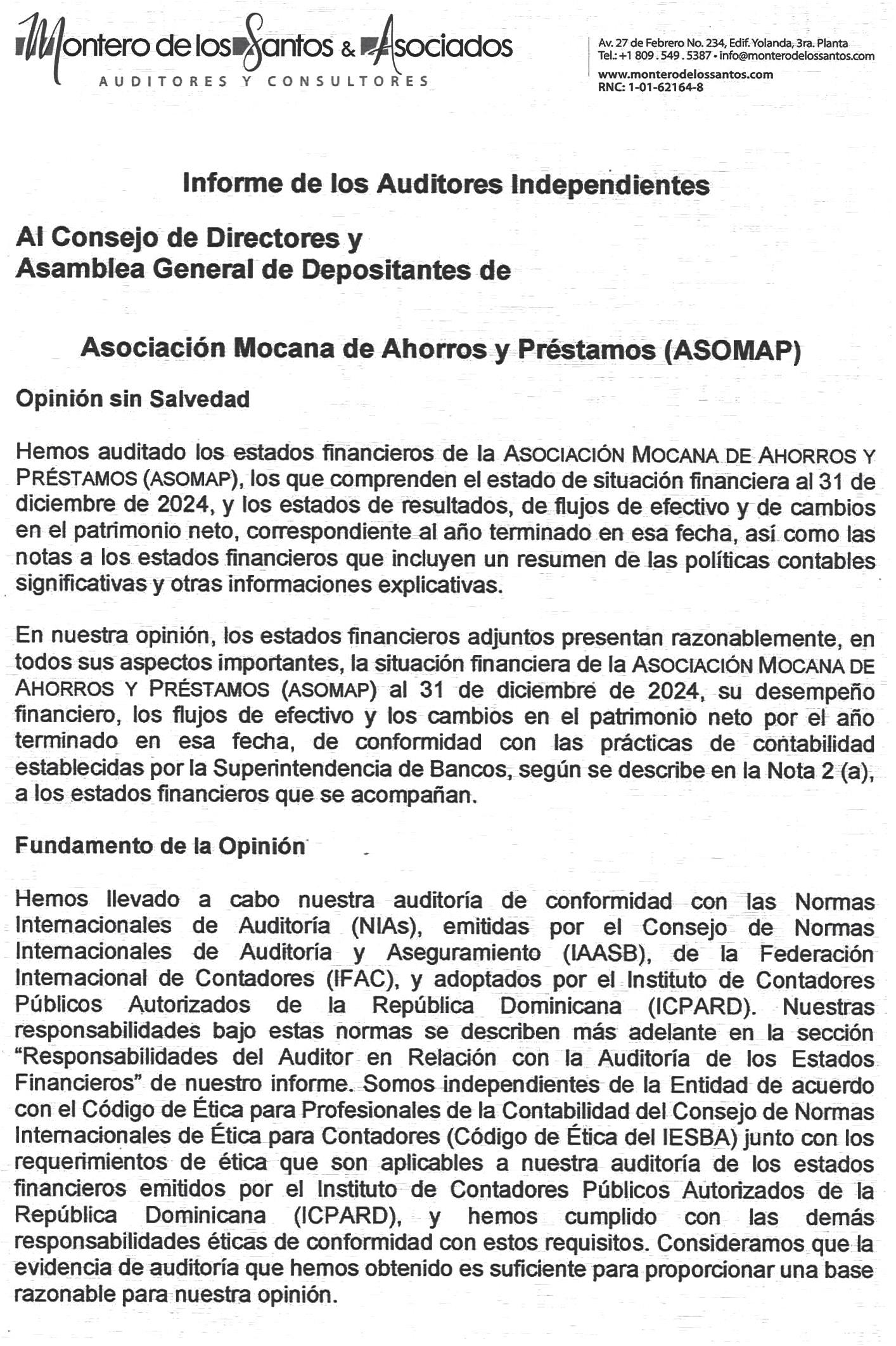 Montero de los Santos & Asociados
AUDITORES Y CONSULTORES

Av. 27 de Febrero No. 234, Edif. Yolanda, 3ra. Planta
Tel.: +1 809 . 549 . 5387 • info@monterodelossantos.com
www.monterodelossantos.com
RNC: 1-01-62164-8

Informe de los Auditores Independientes

Al Consejo de Directores y
Asamblea General de Depositantes de

Asociación Mocana de Ahorros y Préstamos (ASOMAP)

Opinión sin Salvedad

Hemos auditado los estados financieros de la ASOCIACIÓN MOCANA DE AHORROS Y PRÉSTAMOS (ASOMAP), los que comprenden el estado de situación financiera al 31 de diciembre de 2024, y los estados de resultados, de flujos de efectivo y de cambios en el patrimonio neto, correspondiente al año terminado en esa fecha, así como las notas a los estados financieros que incluyen un resumen de las políticas contables significativas y otras informaciones explicativas.

En nuestra opinión, los estados financieros adjuntos presentan razonablemente, en todos sus aspectos importantes, la situación financiera de la ASOCIACIÓN MOCANA DE AHORROS Y PRÉSTAMOS (ASOMAP) al 31 de diciembre de 2024, su desempeño financiero, los flujos de efectivo y los cambios en el patrimonio neto por el año terminado en esa fecha, de conformidad con las prácticas de contabilidad establecidas por la Superintendencia de Bancos, según se describe en la Nota 2 (a), a los estados financieros que se acompañan.

Fundamento de la Opinión

Hemos llevado a cabo nuestra auditoría de conformidad con las Normas Internacionales de Auditoría (NIAs), emitidas por el Consejo de Normas Internacionales de Auditoría y Aseguramiento (IAASB), de la Federación Internacional de Contadores (IFAC), y adoptados por el Instituto de Contadores Públicos Autorizados de la República Dominicana (ICPARD). Nuestras responsabilidades bajo estas normas se describen más adelante en la sección "Responsabilidades del Auditor en Relación con la Auditoría de los Estados Financieros" de nuestro informe. Somos independientes de la Entidad de acuerdo con el Código de Ética para Profesionales de la Contabilidad del Consejo de Normas Internacionales de Ética para Contadores (Código de Ética del IESBA) junto con los requerimientos de ética que son aplicables a nuestra auditoría de los estados financieros emitidos por el Instituto de Contadores Públicos Autorizados de la República Dominicana (ICPARD), y hemos cumplido con las demás responsabilidades éticas de conformidad con estos requisitos. Consideramos que la evidencia de auditoría que hemos obtenido es suficiente para proporcionar una base razonable para nuestra opinión.